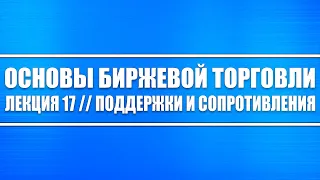 ОСНОВЫ БИРЖЕВОЙ ТОРГОВЛИ
ЛЕКЦИЯ 17 // ПОДДЕРЖКИ И СОПРОТИВЛЕНИЯ